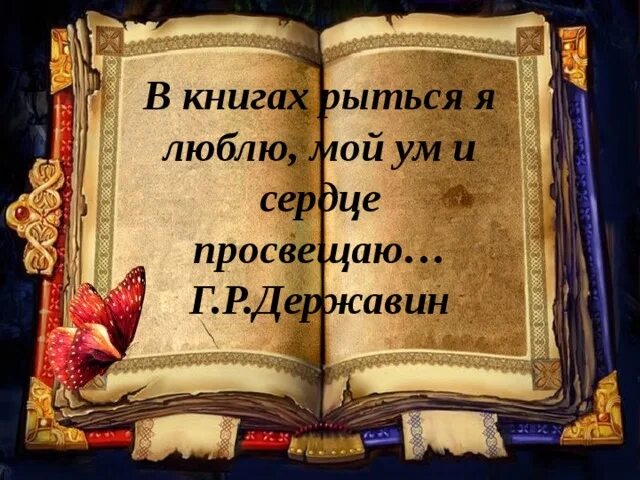 В книгах рыться я люблю, мой ум и сердце просвещаю…
Г.Р.Державин